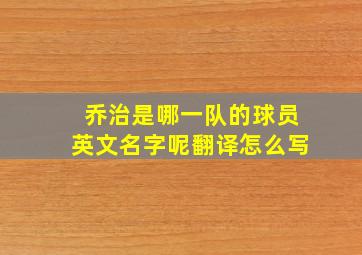 乔治是哪一队的球员
英文名字呢翻译怎么写